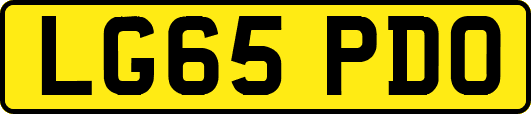 LG65 PDO